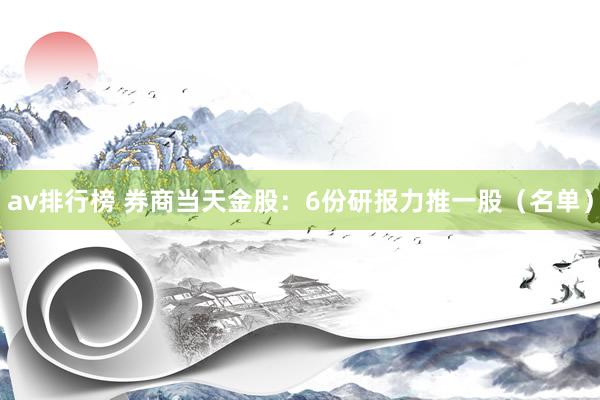 av排行榜 券商当天金股：6份研报力推一股（名单）